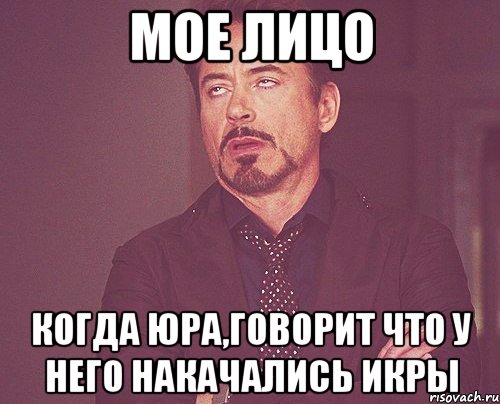 МОЕ ЛИЦО

КОГДА ЮРА,ГОВОРИТ ЧТО У НЕГО НАКАЧАЛИСЬ ИКРЫ

risovach.ru